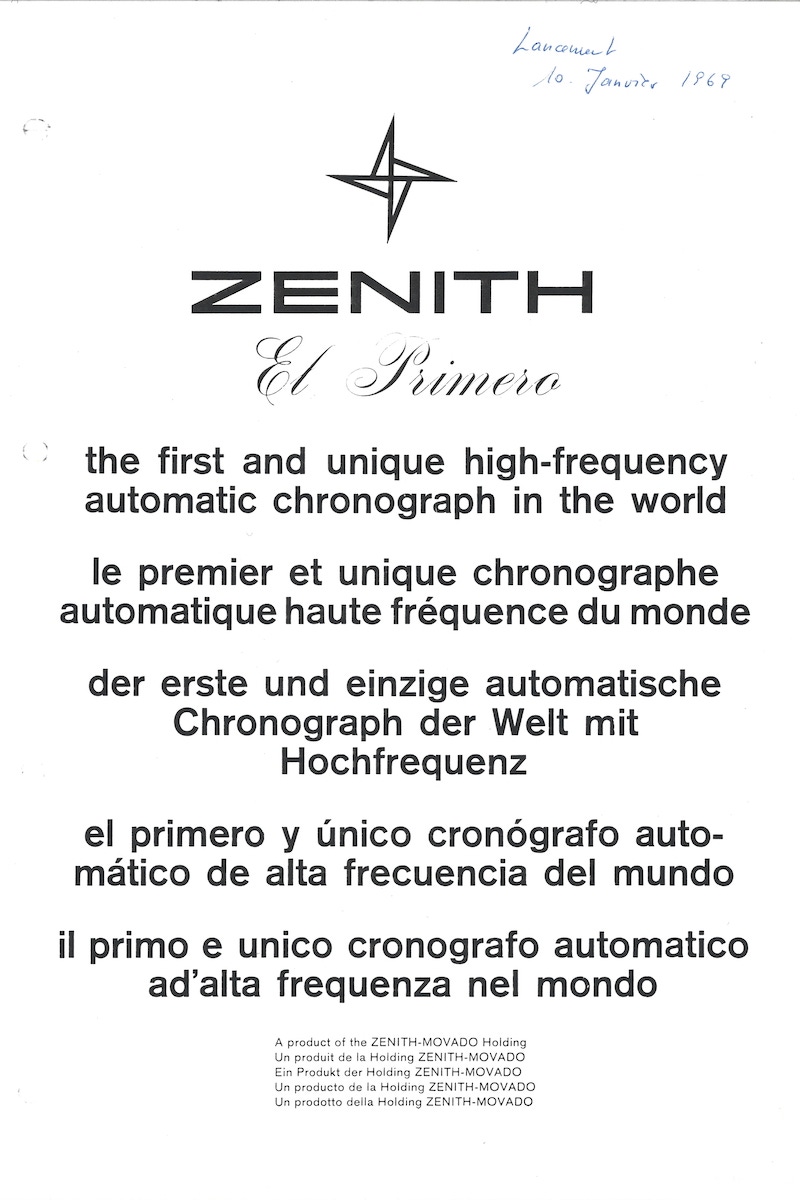 Lancement
10. Janvier 1969

ZENITH
El Primero

the first and unique high-frequency automatic chronograph in the world

le premier et unique chronographe automatique haute fréquence du monde

der erste und einzige automatische Chronograph der Welt mit Hochfrequenz

el primero y único cronógrafo automático de alta frecuencia del mundo

il primo e unico cronografo automatico ad'alta frequenza nel mondo

A product of the ZENITH-MOVADO Holding
Un produit de la Holding ZENITH-MOVADO
Ein Produkt der Holding ZENITH-MOVADO
Un producto de la Holding ZENITH-MOVADO
Un prodotto della Holding ZENITH-MOVADO